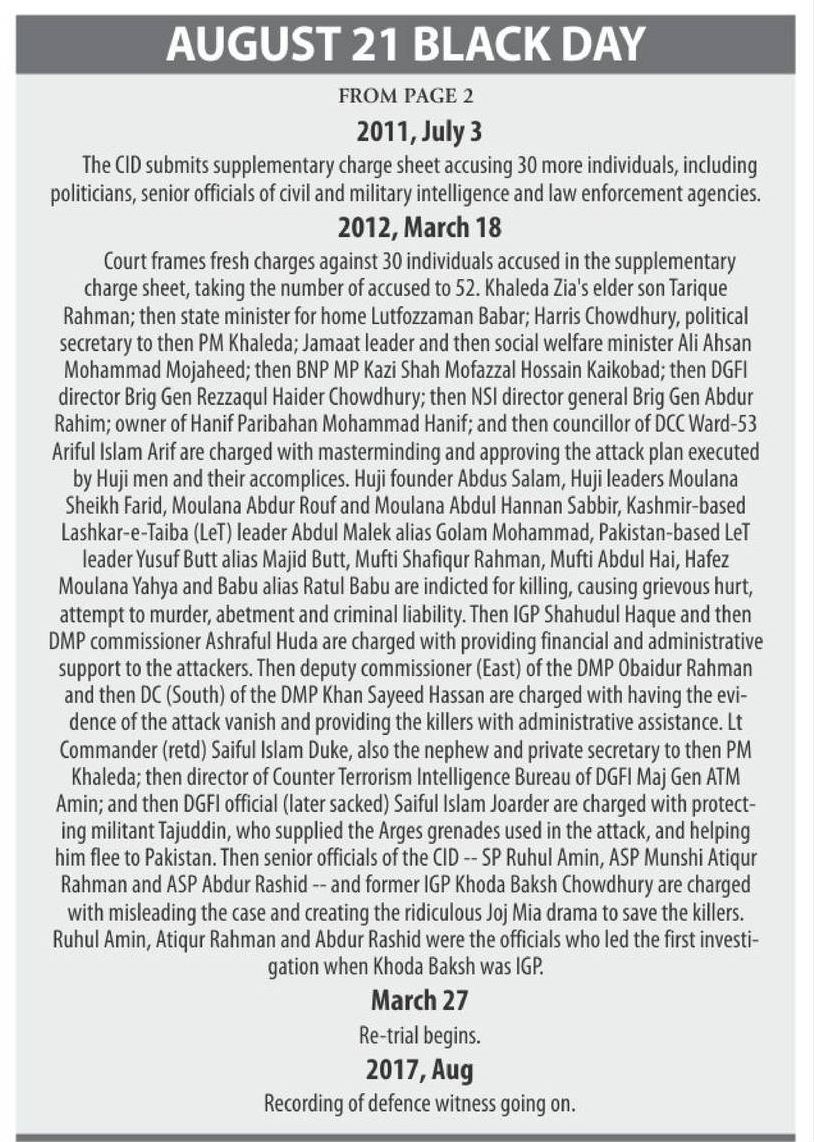 AUGUST 21 BLACK DAY

FROM PAGE 2

2011, July 3

The CID submits supplementary charge sheet accusing 30 more individuals, including politicians, senior officials of civil and military intelligence and law enforcement agencies.

2012, March 18

Court frames fresh charges against 30 individuals accused in the supplementary charge sheet, taking the number of accused to 52. Khaleda Zia's elder son Tarique Rahman; then state minister for home Lutfozzaman Babar; Harris Chowdhury, political secretary to then PM Khaleda; Jamaat leader and then social welfare minister Ali Ahsan Mohammad Mojaheed; then BNP MP Kazi Shah Mofazzal Hossain Kaikobad; then DGFI director Brig Gen Rezzaqul Haider Chowdhury; then NSI director general Brig Gen Abdur Rahim; owner of Hanif Paribahan Mohammad Hanif; and then councillor of DCC Ward-53 Ariful Islam Arif are charged with masterminding and approving the attack plan executed by Huji men and their accomplices. Huji founder Abdus Salam, Huji leaders Moulana Sheikh Farid, Moulana Abdur Rouf and Moulana Abdul Hannan Sabbir, Kashmir-based Lashkar-e-Taiba (LeT) leader Abdul Malek alias Golam Mohammad, Pakistan-based LeT leader Yusuf Butt alias Majid Butt, Mufti Shafiqur Rahman, Mufti Abdul Hai, Hafez Moulana Yahya and Babu alias Ratul Babu are indicted for killing, causing grievous hurt, attempt to murder, abetment and criminal liability. Then IGP Shahudul Haque and then DMP commissioner Ashraful Huda are charged with providing financial and administrative support to the attackers. Then deputy commissioner (East) of the DMP Obaidur Rahman and then DC (South) of the DMP Khan Sayeed Hassan are charged with having the evidence of the attack vanish and providing the killers with administrative assistance. Lt Commander (retd) Saiful Islam Duke, also the nephew and private secretary to then PM Khaleda; then director of Counter Terrorism Intelligence Bureau of DGFI Maj Gen ATM Amin; and then DGFI official (later sacked) Saiful Islam Joarder are charged with protecting militant Tajuddin, who supplied the Arges grenades used in the attack, and helping him flee to Pakistan. Then senior officials of the CID -- SP Ruhul Amin, ASP Munshi Atiqur Rahman and ASP Abdur Rashid -- and former IGP Khoda Baksh Chowdhury are charged with misleading the case and creating the ridiculous Joj Mia drama to save the killers. Ruhul Amin, Atiqur Rahman and Abdur Rashid were the officials who led the first investigation when Khoda Baksh was IGP.

March 27

Re-trial begins.

2017, Aug

Recording of defence witness going on.